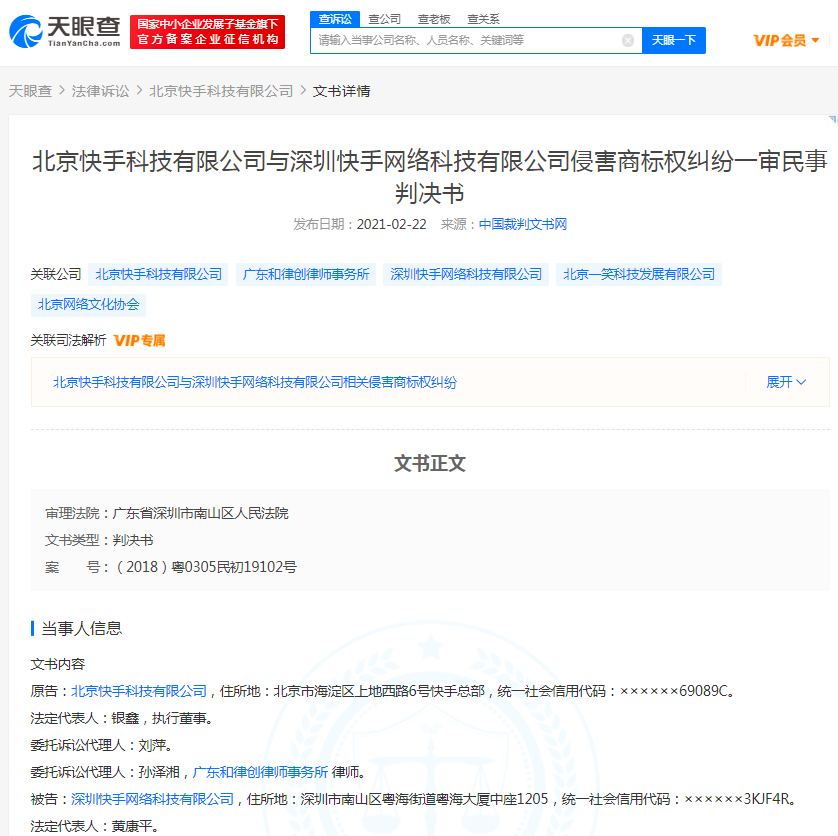 天眼查
TianYanCha.com
国家中小企业发展子基金旗下
官方备案企业征信机构
查诉讼 查公司 查老板 查关系
请输入当事公司名称、人员名称、关键词等
天眼一下
VIP会员

天眼查 > 法律诉讼 > 北京快手科技有限公司 > 文书详情

北京快手科技有限公司与深圳快手网络科技有限公司侵害商标权纠纷一审民事判决书

发布日期：2021-02-22 来源：中国裁判文书网

关联公司 北京快手科技有限公司 广东和律创律师事务所 深圳快手网络科技有限公司 北京一笑科技发展有限公司 北京网络文化协会

关联司法解析 VIP专属

北京快手科技有限公司与深圳快手网络科技有限公司相关侵害商标权纠纷 展开

文书正文

审理法院：广东省深圳市南山区人民法院
文书类型：判决书
案 号：（2018）粤0305民初19102号

当事人信息

文书内容
原告：北京快手科技有限公司，住所地：北京市海淀区上地西路6号快手总部，统一社会信用代码：××××××69089C。
法定代表人：银鑫，执行董事。
委托诉讼代理人：刘萍。
委托诉讼代理人：孙泽湘，广东和律创律师事务所 律师。
被告：深圳快手网络科技有限公司，住所地：深圳市南山区粤海街道粤海大厦中座1205，统一社会信用代码：××××××3KJF4R。
法定代表人：黄康平。